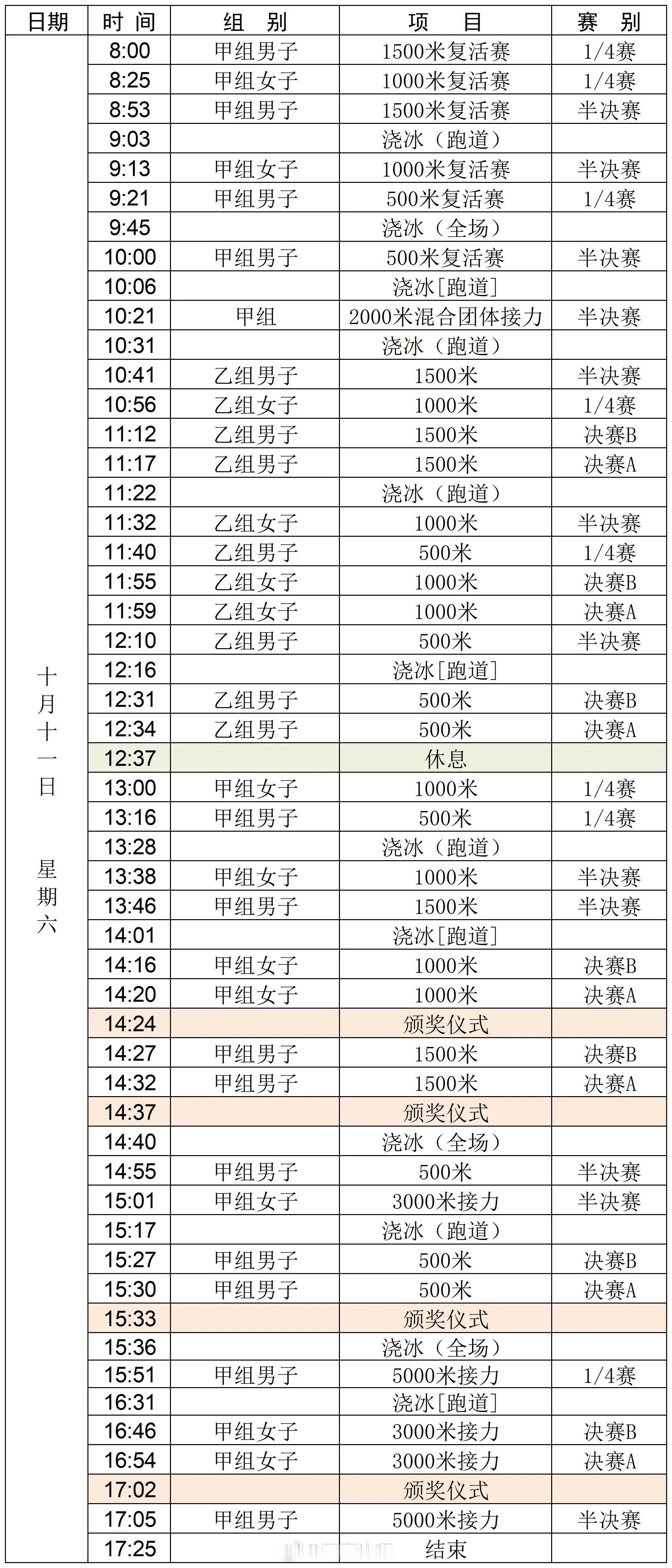 | 日期 | 时 间 | 组 别 | 项 目 | 赛 别 |
|---|---|---|---|---|
| 十月十一日 星期六 | 8:00 | 甲组男子 | 1500米复活赛 | 1/4赛 |
| | 8:25 | 甲组女子 | 1000米复活赛 | 1/4赛 |
| | 8:53 | 甲组男子 | 1500米复活赛 | 半决赛 |
| | 9:03 | | 浇冰（跑道） | |
| | 9:13 | 甲组女子 | 1000米复活赛 | 半决赛 |
| | 9:21 | 甲组男子 | 500米复活赛 | 1/4赛 |
| | 9:45 | | 浇冰（全场） | |
| | 10:00 | 甲组男子 | 500米复活赛 | 半决赛 |
| | 10:06 | | 浇冰[跑道] | |
| | 10:21 | 甲组 | 2000米混合团体接力 | 半决赛 |
| | 10:31 | | 浇冰（跑道） | |
| | 10:41 | 乙组男子 | 1500米 | 半决赛 |
| | 10:56 | 乙组女子 | 1000米 | 1/4赛 |
| | 11:12 | 乙组男子 | 1500米 | 决赛B |
| | 11:17 | 乙组男子 | 1500米 | 决赛A |
| | 11:22 | | 浇冰（跑道） | |
| | 11:32 | 乙组女子 | 1000米 | 半决赛 |
| | 11:40 | 乙组男子 | 500米 | 1/4赛 |
| | 11:55 | 乙组女子 | 1000米 | 决赛B |
| | 11:59 | 乙组女子 | 1000米 | 决赛A |
| | 12:10 | 乙组男子 | 500米 | 半决赛 |
| | 12:16 | | 浇冰[跑道] | |
| | 12:31 | 乙组男子 | 500米 | 决赛B |
| | 12:34 | 乙组男子 | 500米 | 决赛A |
| | 12:37 | | 休息 | |
| | 13:00 | 甲组女子 | 1000米 | 1/4赛 |
| | 13:16 | 甲组男子 | 500米 | 1/4赛 |
| | 13:28 | | 浇冰（跑道） | |
| | 13:38 | 甲组女子 | 1000米 | 半决赛 |
| | 13:46 | 甲组男子 | 1500米 | 半决赛 |
| | 14:01 | | 浇冰[跑道] | |
| | 14:16 | 甲组女子 | 1000米 | 决赛B |
| | 14:20 | 甲组女子 | 1000米 | 决赛A |
| | 14:24 | | 颁奖仪式 | |
| | 14:27 | 甲组男子 | 1500米 | 决赛B |
| | 14:32 | 甲组男子 | 1500米 | 决赛A |
| | 14:37 | | 颁奖仪式 | |
| | 14:40 | | 浇冰（全场） | |
| | 14:55 | 甲组男子 | 500米 | 半决赛 |
| | 15:01 | 甲组女子 | 3000米接力 | 半决赛 |
| | 15:17 | | 浇冰（跑道） | |
| | 15:27 | 甲组男子 | 500米 | 决赛B |
| | 15:30 | 甲组男子 | 500米 | 决赛A |
| | 15:33 | | 颁奖仪式 | |
| | 15:36 | | 浇冰（全场） | |
| | 15:51 | 甲组男子 | 5000米接力 | 1/4赛 |
| | 16:31 | | 浇冰[跑道] | |
| | 16:46 | 甲组女子 | 3000米接力 | 决赛B |
| | 16:54 | 甲组女子 | 3000米接力 | 决赛A |
| | 17:02 | | 颁奖仪式 | |
| | 17:05 | 甲组男子 | 5000米接力 | 半决赛 |
| | 17:25 | | 结束 | |